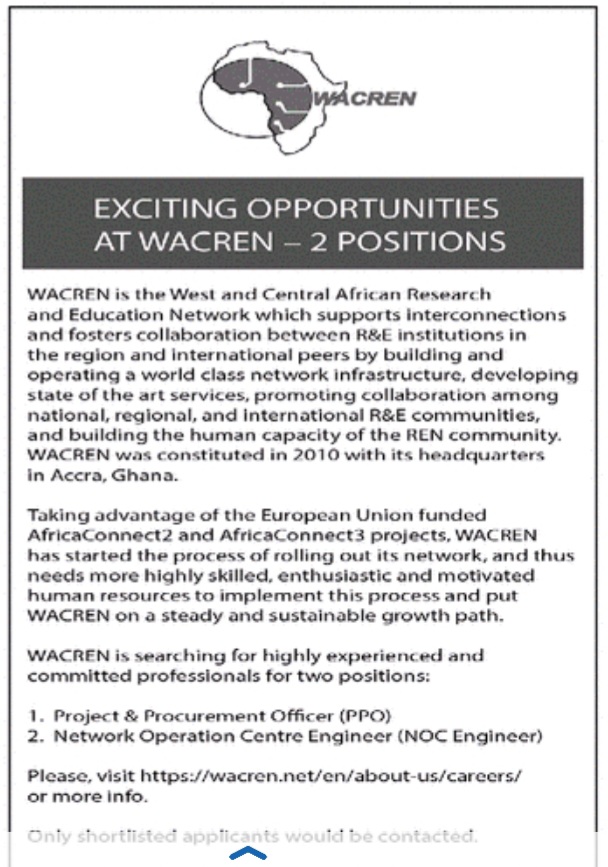 WACREN

EXCITING OPPORTUNITIES AT WACREN – 2 POSITIONS

WACREN is the West and Central African Research and Education Network which supports interconnections and fosters collaboration between R&E institutions in the region and international peers by building and operating a world class network infrastructure, developing state of the art services, promoting collaboration among national, regional, and international R&E communities, and building the human capacity of the REN community. WACREN was constituted in 2010 with its headquarters in Accra, Ghana.

Taking advantage of the European Union funded AfricaConnect2 and AfricaConnect3 projects, WACREN has started the process of rolling out its network, and thus needs more highly skilled, enthusiastic and motivated human resources to implement this process and put WACREN on a steady and sustainable growth path.

WACREN is searching for highly experienced and committed professionals for two positions:

1. Project & Procurement Officer (PPO)
2. Network Operation Centre Engineer (NOC Engineer)

Please, visit https://wacren.net/en/about-us/careers/ or more info.

Only shortlisted applicants would be contacted.